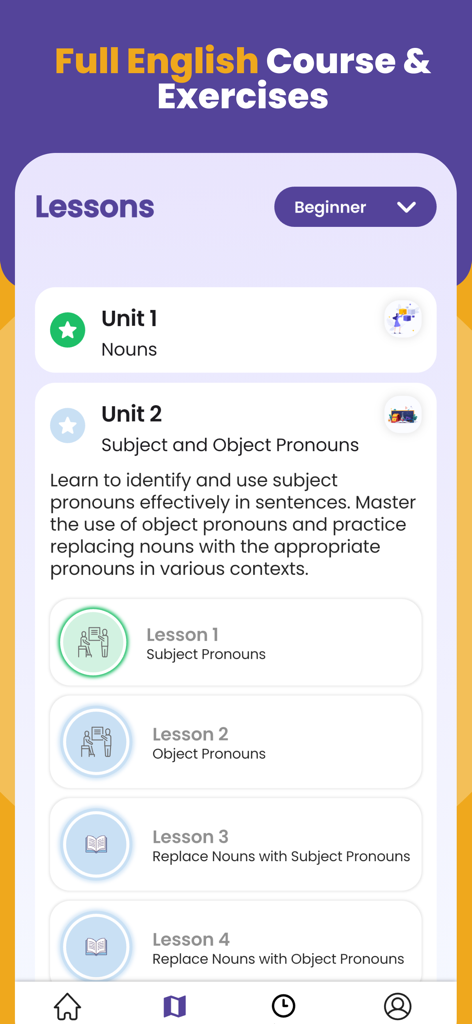 Full English Course & Exercises

Lessons

Beginner

Unit 1
Nouns

Unit 2
Subject and Object Pronouns

Learn to identify and use subject pronouns effectively in sentences. Master the use of object pronouns and practice replacing nouns with the appropriate pronouns in various contexts.

Lesson 1
Subject Pronouns

Lesson 2
Object Pronouns

Lesson 3
Replace Nouns with Subject Pronouns

Lesson 4
Replace Nouns with Object Pronouns